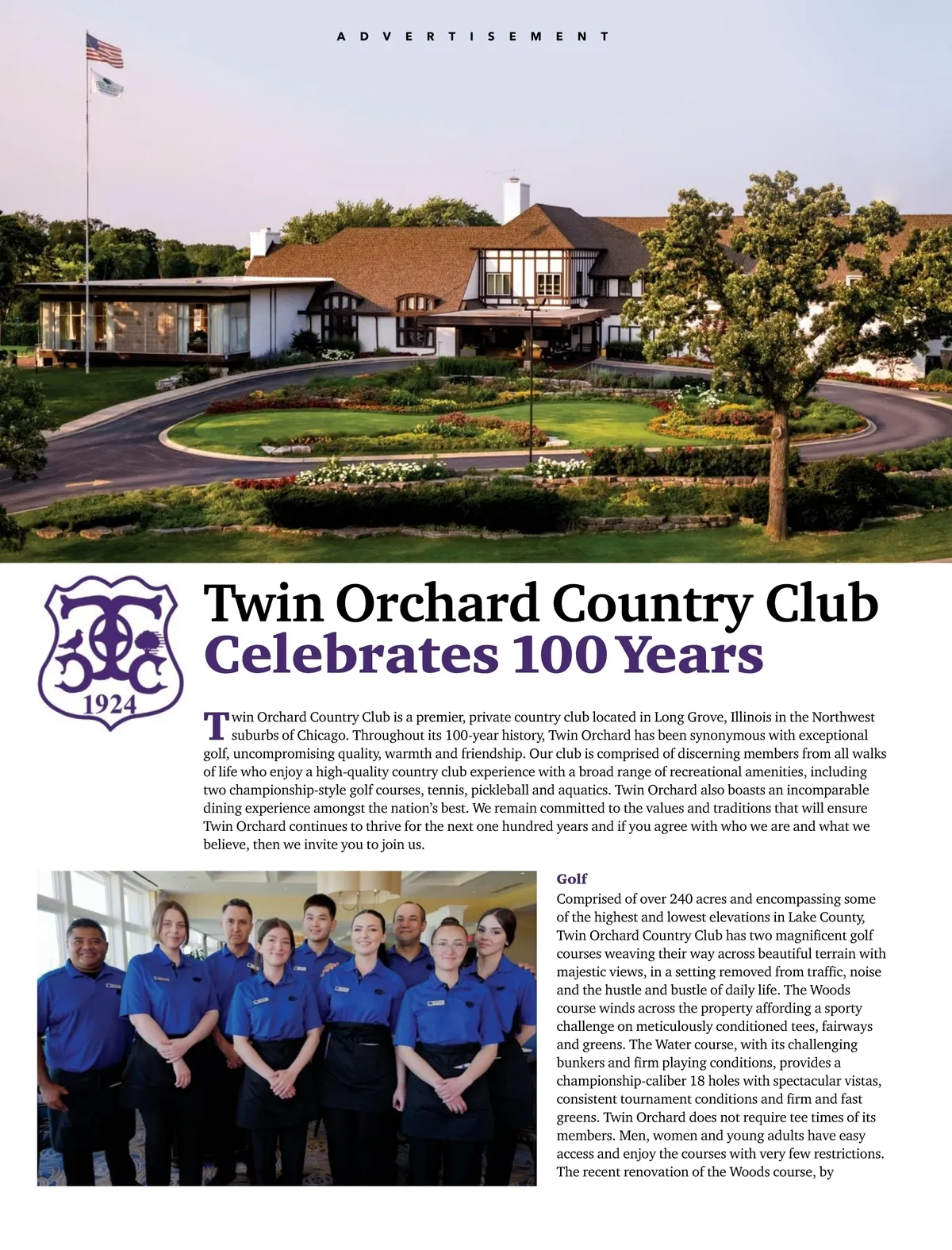 ADVERTISEMENT

TOCC
1924

Twin Orchard Country Club Celebrates 100 Years

Twin Orchard Country Club is a premier, private country club located in Long Grove, Illinois in the Northwest suburbs of Chicago. Throughout its 100-year history, Twin Orchard has been synonymous with exceptional golf, uncompromising quality, warmth and friendship. Our club is comprised of discerning members from all walks of life who enjoy a high-quality country club experience with a broad range of recreational amenities, including two championship-style golf courses, tennis, pickleball and aquatics. Twin Orchard also boasts an incomparable dining experience amongst the nation's best. We remain committed to the values and traditions that will ensure Twin Orchard continues to thrive for the next one hundred years and if you agree with who we are and what we believe, then we invite you to join us.

Golf
Comprised of over 240 acres and encompassing some of the highest and lowest elevations in Lake County, Twin Orchard Country Club has two magnificent golf courses weaving their way across beautiful terrain with majestic views, in a setting removed from traffic, noise and the hustle and bustle of daily life. The Woods course winds across the property affording a sporty challenge on meticulously conditioned tees, fairways and greens. The Water course, with its challenging bunkers and firm playing conditions, provides a championship-caliber 18 holes with spectacular vistas, consistent tournament conditions and firm and fast greens. Twin Orchard does not require tee times of its members. Men, women and young adults have easy access and enjoy the courses with very few restrictions. The recent renovation of the Woods course, by